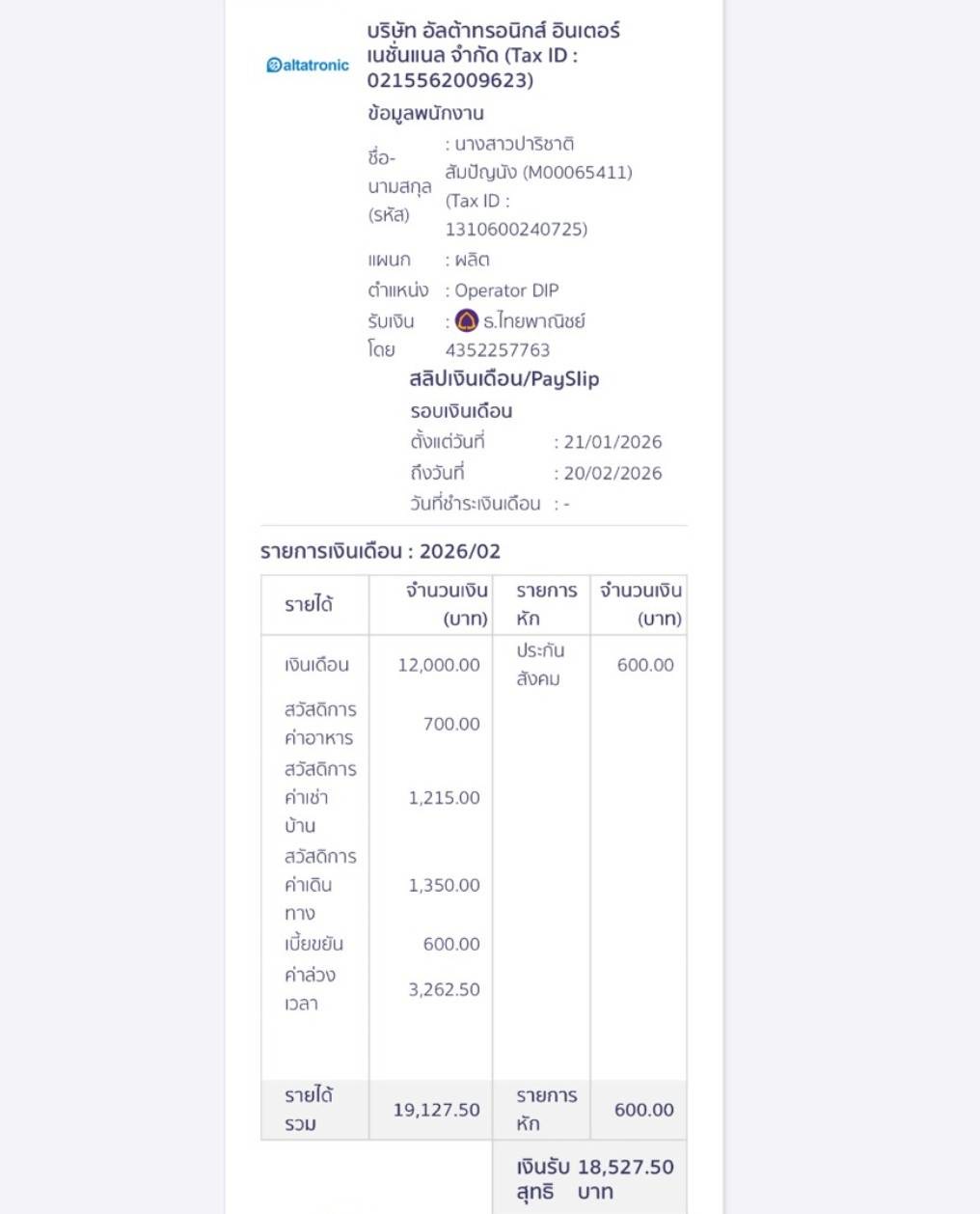 altatronic

บริษัท อัลต้าทรอนิกส์ อินเตอร์เนชั่นแนล จำกัด (Tax ID : 0215562009623)

ข้อมูลพนักงาน

ชื่อ-นามสกุล (รหัส) : นางสาวปาริชาติ สัมปัญนัง (M00065411) (Tax ID : 1310600240725)

แผนก : ผลิต

ตำแหน่ง : Operator DIP

รับเงินโดย : ธ.ไทยพาณิชย์ 4352257763

สลิปเงินเดือน/PaySlip

รอบเงินเดือน

ตั้งแต่วันที่ : 21/01/2026

ถึงวันที่ : 20/02/2026

วันที่ชำระเงินเดือน : -

รายการเงินเดือน : 2026/02

| รายได้ | จำนวนเงิน (บาท) | รายการหัก | จำนวนเงิน (บาท) |
|---|---|---|---|
| เงินเดือน | 12,000.00 | ประกันสังคม | 600.00 |
| สวัสดิการค่าอาหาร | 700.00 | | |
| สวัสดิการค่าเช่าบ้าน | 1,215.00 | | |
| สวัสดิการค่าเดินทาง | 1,350.00 | | |
| เบี้ยขยัน | 600.00 | | |
| ค่าล่วงเวลา | 3,262.50 | | |
| รายได้รวม | 19,127.50 | รายการหัก | 600.00 |
| | | เงินรับสุทธิ | 18,527.50 บาท |